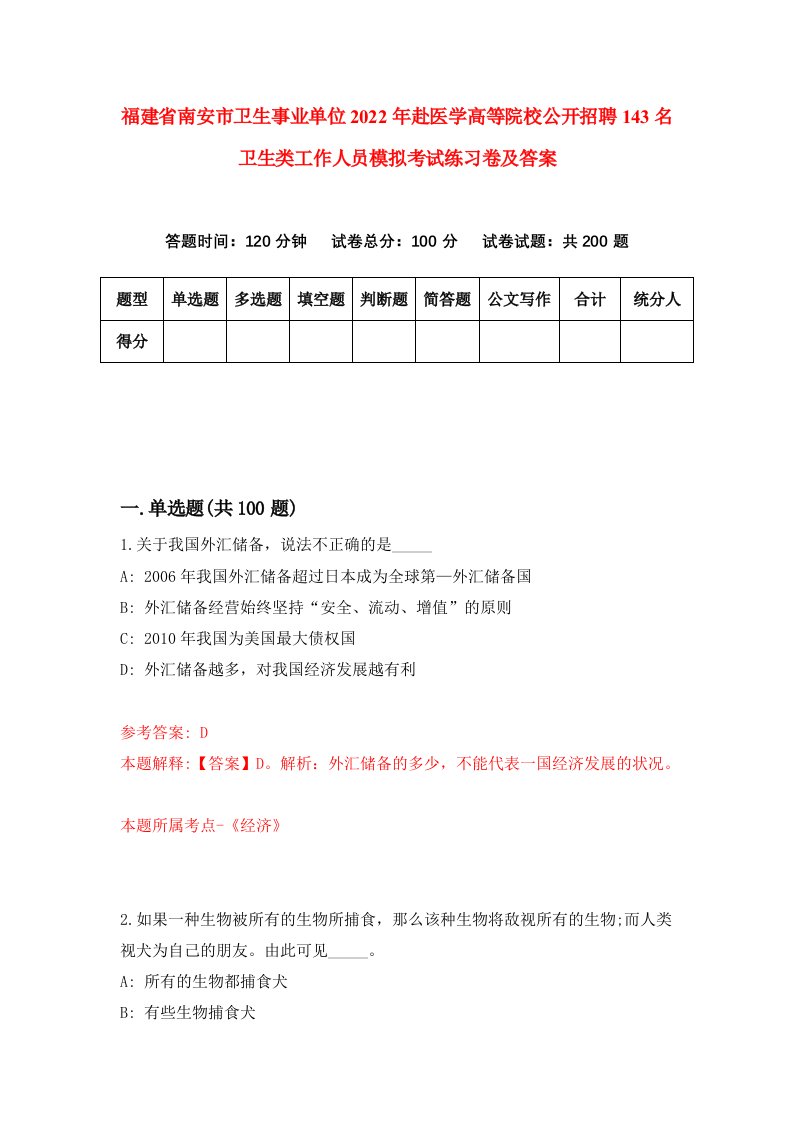 福建省南安市卫生事业单位2022年赴医学高等院校公开招聘143名卫生类工作人员模拟考试练习卷及答案

答题时间：120分钟　试卷总分：100分　试卷试题：共200题

| 题型 | 单选题 | 多选题 | 填空题 | 判断题 | 简答题 | 公文写作 | 合计 | 统分人 |
|---|---|---|---|---|---|---|---|---|
| 得分 | | | | | | | | |

一.单选题(共100题)

1.关于我国外汇储备，说法不正确的是_____

A: 2006年我国外汇储备超过日本成为全球第一外汇储备国

B: 外汇储备经营始终坚持“安全、流动、增值”的原则

C: 2010年我国为美国最大债权国

D: 外汇储备越多，对我国经济发展越有利

参考答案: D

本题解释:【答案】D。解析：外汇储备的多少，不能代表一国经济发展的状况。

本题所属考点-《经济》

2.如果一种生物被所有的生物所捕食，那么该种生物将敌视所有的生物;而人类视犬为自己的朋友。由此可见_____。

A: 所有的生物都捕食犬

B: 有些生物捕食犬